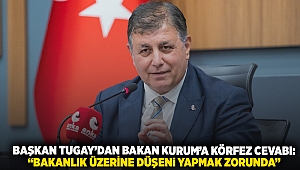 anka
anka

BAŞKAN TUGAY'DAN BAKAN KURUM'A KÖRFEZ CEVABI:
"BAKANLIK ÜZERİNE DÜŞENİ YAPMAK ZORUNDA"